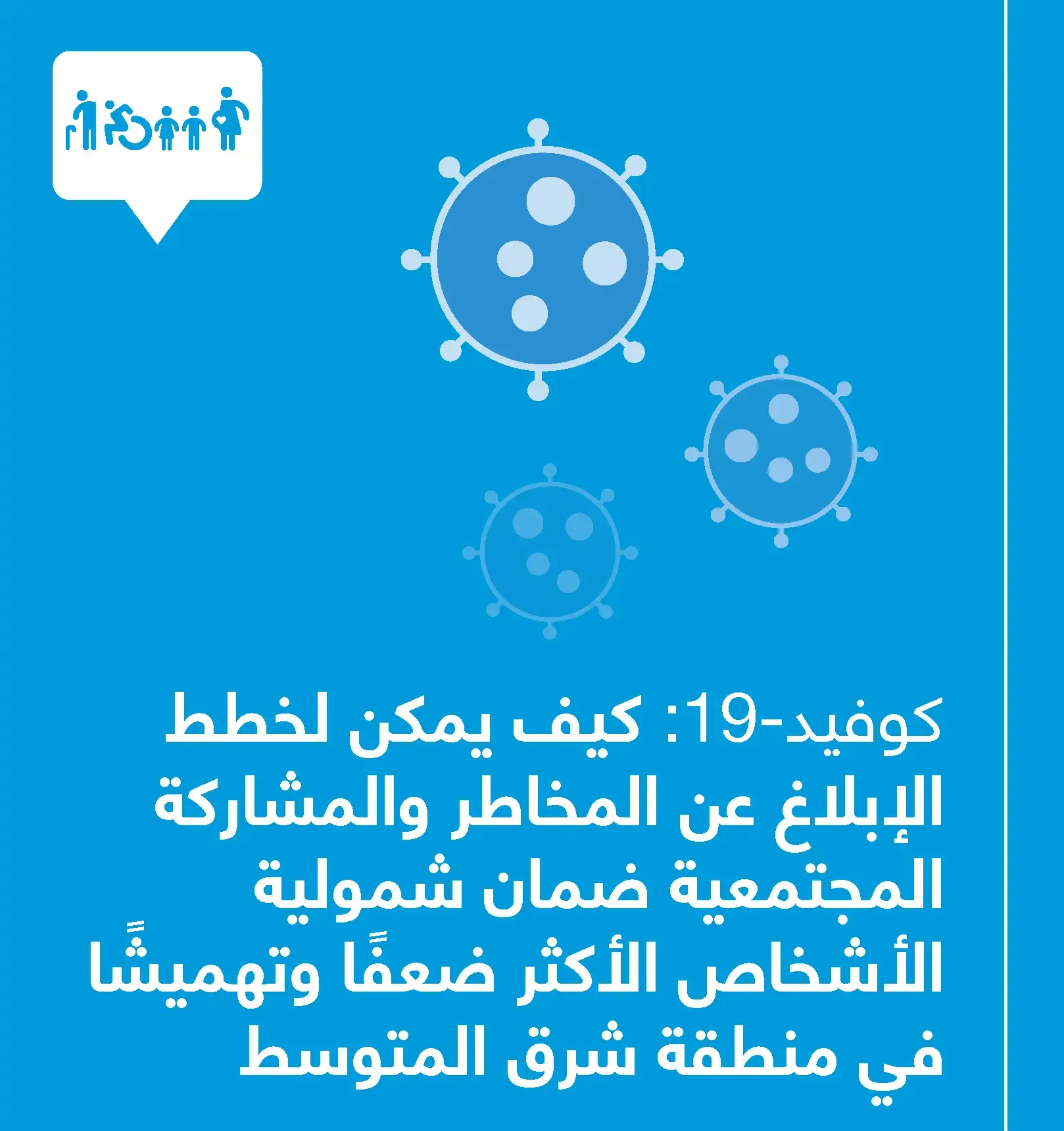 كوفيد-19: كيف يمكن لخطط الإبلاغ عن المخاطر والمشاركة المجتمعية ضمان شمولية الأشخاص الأكثر ضعفًا وتهميشًا في منطقة شرق المتوسط